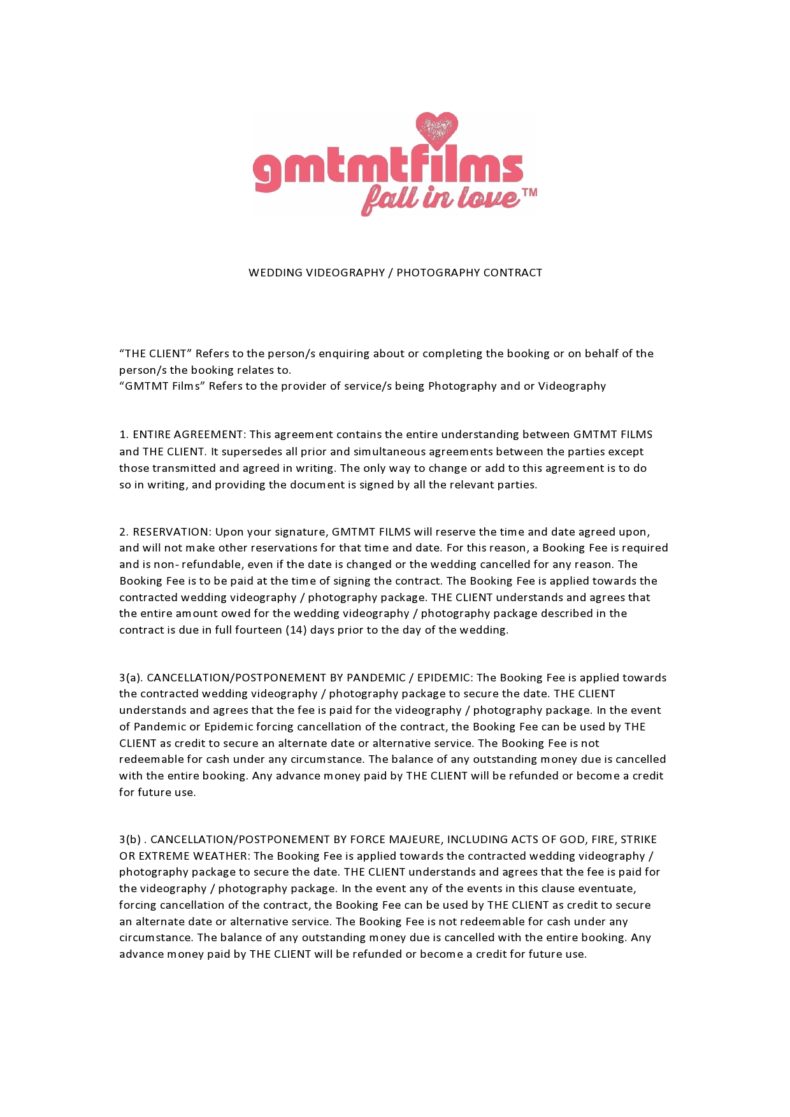 gmtmtfilms
fall in love™

WEDDING VIDEOGRAPHY / PHOTOGRAPHY CONTRACT

"THE CLIENT" Refers to the person/s enquiring about or completing the booking or on behalf of the person/s the booking relates to.
"GMTMT Films" Refers to the provider of service/s being Photography and or Videography

1. ENTIRE AGREEMENT: This agreement contains the entire understanding between GMTMT FILMS and THE CLIENT. It supersedes all prior and simultaneous agreements between the parties except those transmitted and agreed in writing. The only way to change or add to this agreement is to do so in writing, and providing the document is signed by all the relevant parties.

2. RESERVATION: Upon your signature, GMTMT FILMS will reserve the time and date agreed upon, and will not make other reservations for that time and date. For this reason, a Booking Fee is required and is non- refundable, even if the date is changed or the wedding cancelled for any reason. The Booking Fee is to be paid at the time of signing the contract. The Booking Fee is applied towards the contracted wedding videography / photography package. THE CLIENT understands and agrees that the entire amount owed for the wedding videography / photography package described in the contract is due in full fourteen (14) days prior to the day of the wedding.

3(a). CANCELLATION/POSTPONEMENT BY PANDEMIC / EPIDEMIC: The Booking Fee is applied towards the contracted wedding videography / photography package to secure the date. THE CLIENT understands and agrees that the fee is paid for the videography / photography package. In the event of Pandemic or Epidemic forcing cancellation of the contract, the Booking Fee can be used by THE CLIENT as credit to secure an alternate date or alternative service. The Booking Fee is not redeemable for cash under any circumstance. The balance of any outstanding money due is cancelled with the entire booking. Any advance money paid by THE CLIENT will be refunded or become a credit for future use.

3(b) . CANCELLATION/POSTPONEMENT BY FORCE MAJEURE, INCLUDING ACTS OF GOD, FIRE, STRIKE OR EXTREME WEATHER: The Booking Fee is applied towards the contracted wedding videography / photography package to secure the date. THE CLIENT understands and agrees that the fee is paid for the videography / photography package. In the event any of the events in this clause eventuate, forcing cancellation of the contract, the Booking Fee can be used by THE CLIENT as credit to secure an alternate date or alternative service. The Booking Fee is not redeemable for cash under any circumstance. The balance of any outstanding money due is cancelled with the entire booking. Any advance money paid by THE CLIENT will be refunded or become a credit for future use.